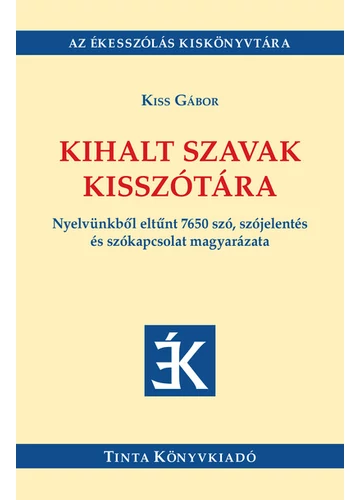 AZ ÉKESSZÓLÁS KISKÖNYVTÁRA

KISS GÁBOR

KIHALT SZAVAK KISSZÓTÁRA

Nyelvünkből eltűnt 7650 szó, szójelentés és szókapcsolat magyarázata

ÉK

TINTA KÖNYVKIADÓ